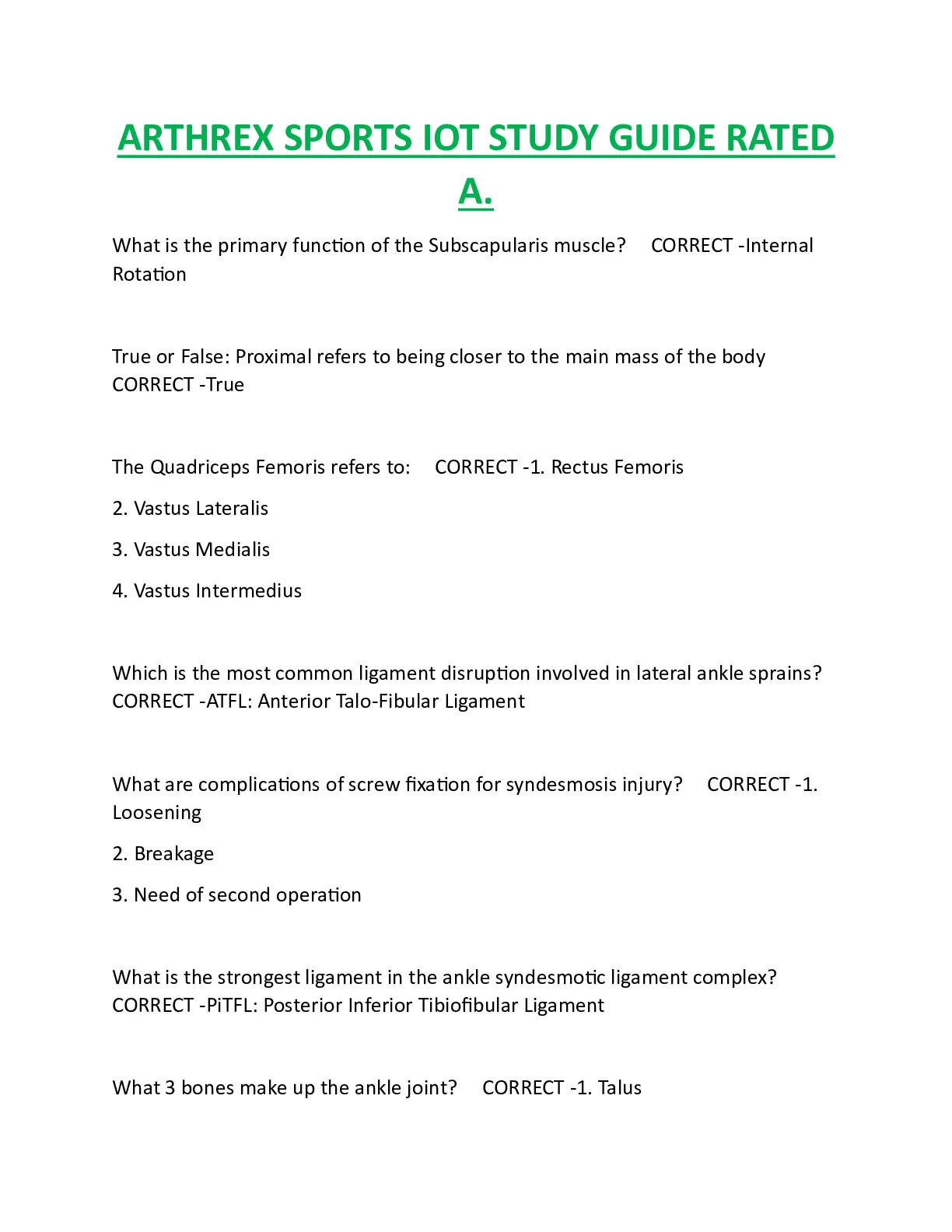 ARTHREX SPORTS IOT STUDY GUIDE RATED A.

What is the primary function of the Subscapularis muscle? CORRECT -Internal Rotation

True or False: Proximal refers to being closer to the main mass of the body CORRECT -True

The Quadriceps Femoris refers to: CORRECT -1. Rectus Femoris

2. Vastus Lateralis

3. Vastus Medialis

4. Vastus Intermedius

Which is the most common ligament disruption involved in lateral ankle sprains? CORRECT -ATFL: Anterior Talo-Fibular Ligament

What are complications of screw fixation for syndesmosis injury? CORRECT -1. Loosening

2. Breakage

3. Need of second operation

What is the strongest ligament in the ankle syndesmotic ligament complex? CORRECT -PiTFL: Posterior Inferior Tibiofibular Ligament

What 3 bones make up the ankle joint? CORRECT -1. Talus